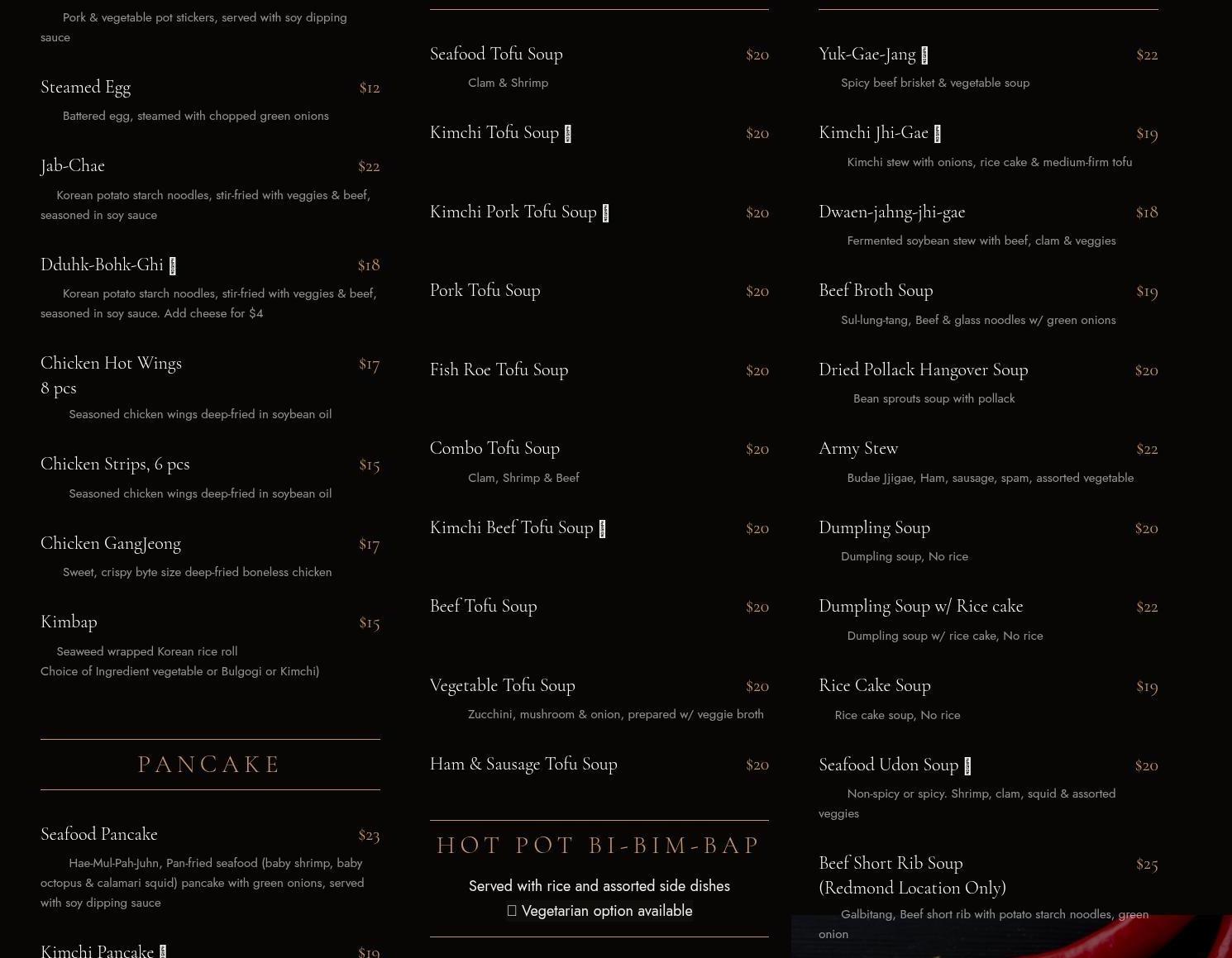 Pork & vegetable pot stickers, served with soy dipping sauce

Steamed Egg $12

Battered egg, steamed with chopped green onions

Jab-Chae $22

Korean potato starch noodles, stir-fried with veggies & beef, seasoned in soy sauce

Dduhk-Bohk-Ghi $18

Korean potato starch noodles, stir-fried with veggies & beef, seasoned in soy sauce. Add cheese for $4

Chicken Hot Wings 8 pcs $17

Seasoned chicken wings deep-fried in soybean oil

Chicken Strips, 6 pcs $15

Seasoned chicken wings deep-fried in soybean oil

Chicken GangJeong $17

Sweet, crispy byte size deep-fried boneless chicken

Kimbap $15

Seaweed wrapped Korean rice roll
Choice of Ingredient vegetable or Bulgogi or Kimchi)

PANCAKE

Seafood Pancake $23

Hae-Mul-Pah-Juhn, Pan-fried seafood (baby shrimp, baby octopus & calamari squid) pancake with green onions, served with soy dipping sauce

Kimchi Pancake $19

Seafood Tofu Soup $20

Clam & Shrimp

Kimchi Tofu Soup $20

Kimchi Pork Tofu Soup $20

Pork Tofu Soup $20

Fish Roe Tofu Soup $20

Combo Tofu Soup $20

Clam, Shrimp & Beef

Kimchi Beef Tofu Soup $20

Beef Tofu Soup $20

Vegetable Tofu Soup $20

Zucchini, mushroom & onion, prepared w/ veggie broth

Ham & Sausage Tofu Soup $20

HOT POT BI-BIM-BAP

Served with rice and assorted side dishes
Vegetarian option available

Yuk-Gae-Jang $22

Spicy beef brisket & vegetable soup

Kimchi Jhi-Gae $19

Kimchi stew with onions, rice cake & medium-firm tofu

Dwaen-jahng-jhi-gae $18

Fermented soybean stew with beef, clam & veggies

Beef Broth Soup $19

Sul-lung-tang, Beef & glass noodles w/ green onions

Dried Pollack Hangover Soup $20

Bean sprouts soup with pollack

Army Stew $22

Budae Jjigae, Ham, sausage, spam, assorted vegetable

Dumpling Soup $20

Dumpling soup, No rice

Dumpling Soup w/ Rice cake $22

Dumpling soup w/ rice cake, No rice

Rice Cake Soup $19

Rice cake soup, No rice

Seafood Udon Soup $20

Non-spicy or spicy. Shrimp, clam, squid & assorted veggies

Beef Short Rib Soup (Redmond Location Only) $25

Galbitang, Beef short rib with potato starch noodles, green onion